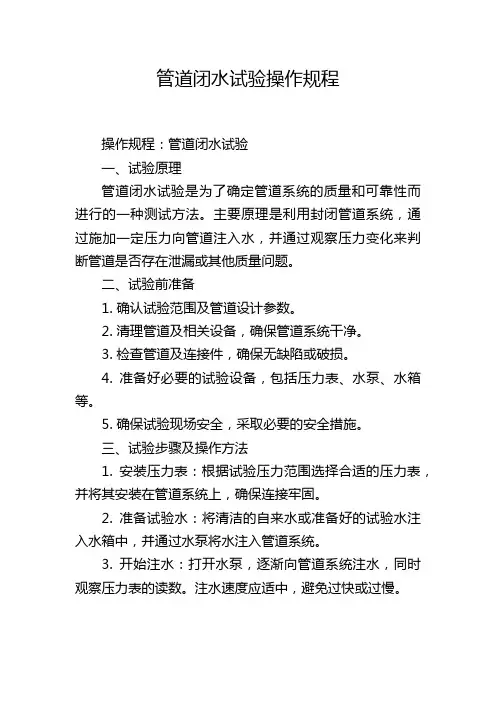 管道闭水试验操作规程

操作规程：管道闭水试验

一、试验原理

管道闭水试验是为了确定管道系统的质量和可靠性而进行的一种测试方法。主要原理是利用封闭管道系统，通过施加一定压力向管道注入水，并通过观察压力变化来判断管道是否存在泄漏或其他质量问题。

二、试验前准备

1. 确认试验范围及管道设计参数。

2. 清理管道及相关设备，确保管道系统干净。

3. 检查管道及连接件，确保无缺陷或破损。

4. 准备好必要的试验设备，包括压力表、水泵、水箱等。

5. 确保试验现场安全，采取必要的安全措施。

三、试验步骤及操作方法

1. 安装压力表：根据试验压力范围选择合适的压力表，并将其安装在管道系统上，确保连接牢固。

2. 准备试验水：将清洁的自来水或准备好的试验水注入水箱中，并通过水泵将水注入管道系统。

3. 开始注水：打开水泵，逐渐向管道系统注水，同时观察压力表的读数。注水速度应适中，避免过快或过慢。